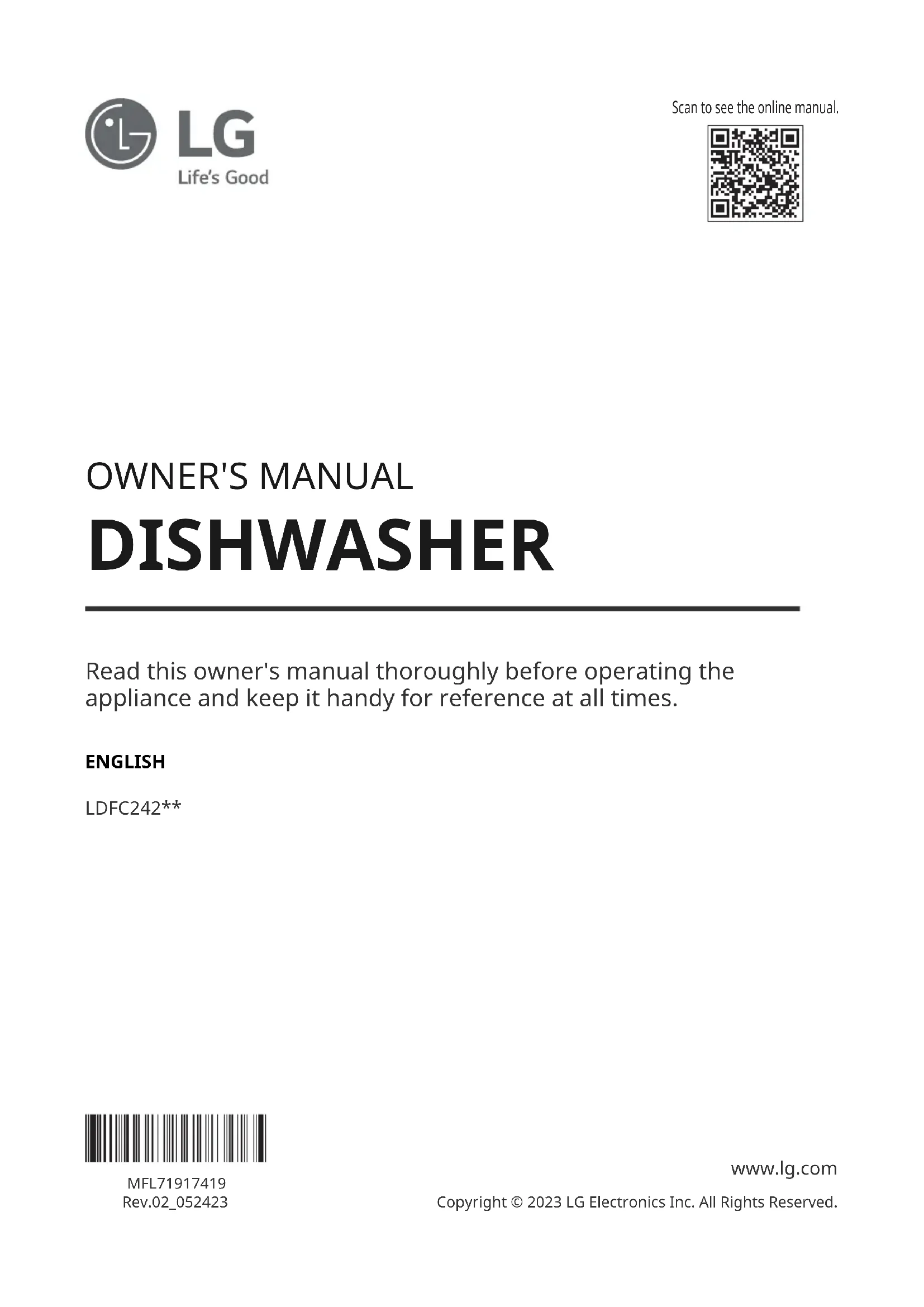 LG
Life's Good

Scan to see the online manual.

OWNER'S MANUAL

DISHWASHER

Read this owner's manual thoroughly before operating the appliance and keep it handy for reference at all times.

ENGLISH

LDFC242**

MFL71917419
Rev.02_052423

www.lg.com

Copyright © 2023 LG Electronics Inc. All Rights Reserved.